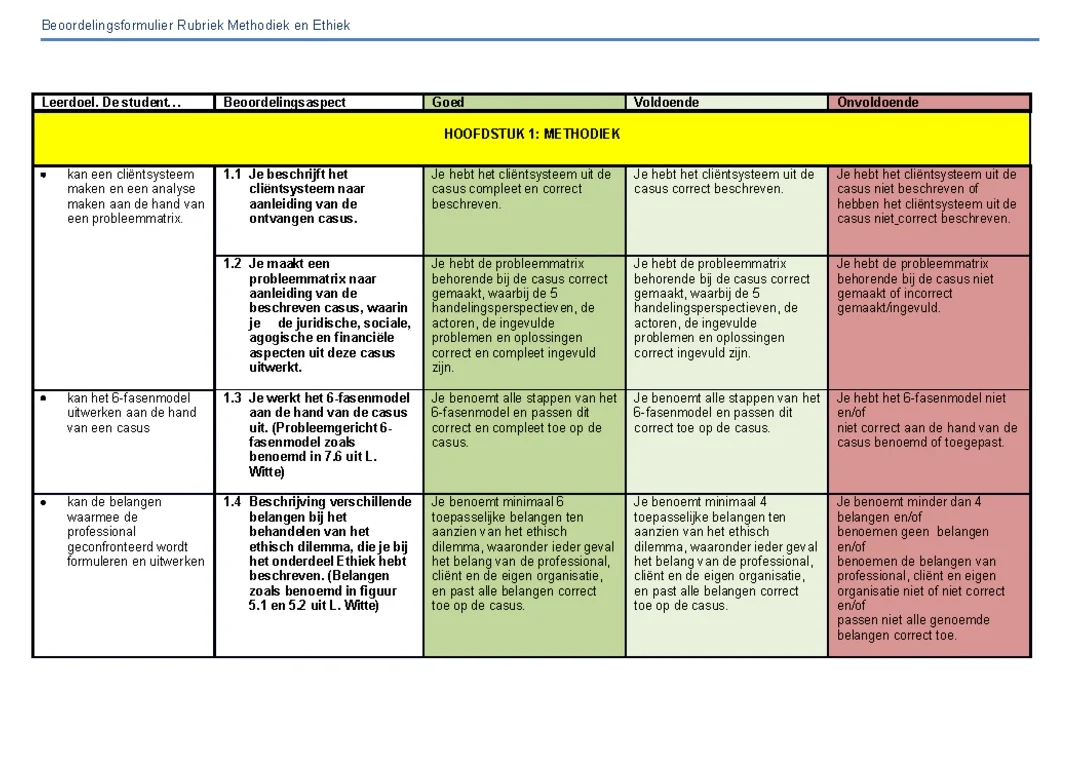 Beoordelingsformulier Rubriek Methodiek en Ethiek

| Leerdoel. De student… | Beoordelingsaspect | Goed | Voldoende | Onvoldoende |
|---|---|---|---|---|
| HOOFDSTUK 1: METHODIEK | | | | |
| • kan een cliëntsysteem maken en een analyse maken aan de hand van een probleemmatrix. | 1.1 Je beschrijft het cliëntsysteem naar aanleiding van de ontvangen casus. | Je hebt het cliëntsysteem uit de casus compleet en correct beschreven. | Je hebt het cliëntsysteem uit de casus correct beschreven. | Je hebt het cliëntsysteem uit de casus niet beschreven of hebben het cliëntsysteem uit de casus niet correct beschreven. |
| | 1.2 Je maakt een probleemmatrix naar aanleiding van de beschreven casus, waarin je de juridische, sociale, agogische en financiële aspecten uit deze casus uitwerkt. | Je hebt de probleemmatrix behorende bij de casus correct gemaakt, waarbij de 5 handelingsperspectieven, de actoren, de ingevulde problemen en oplossingen correct en compleet ingevuld zijn. | Je hebt de probleemmatrix behorende bij de casus correct gemaakt, waarbij de 5 handelingsperspectieven, de actoren, de ingevulde problemen en oplossingen correct ingevuld zijn. | Je hebt de probleemmatrix behorende bij de casus niet gemaakt of incorrect gemaakt/ingevuld. |
| • kan het 6-fasenmodel uitwerken aan de hand van een casus | 1.3 Je werkt het 6-fasenmodel aan de hand van de casus uit. (Probleemgericht 6-fasenmodel zoals benoemd in 7.6 uit L. Witte) | Je benoemt alle stappen van het 6-fasenmodel en passen dit correct en compleet toe op de casus. | Je benoemt alle stappen van het 6-fasenmodel en passen dit correct toe op de casus. | Je hebt het 6-fasenmodel niet en/of niet correct aan de hand van de casus benoemd of toegepast. |
| • kan de belangen waarmee de professional geconfronteerd wordt formuleren en uitwerken | 1.4 Beschrijving verschillende belangen bij het behandelen van het ethisch dilemma, die je bij het onderdeel Ethiek hebt beschreven. (Belangen zoals benoemd in figuur 5.1 en 5.2 uit L. Witte) | Je benoemt minimaal 6 toepasselijke belangen ten aanzien van het ethisch dilemma, waaronder ieder geval het belang van de professional, cliënt en de eigen organisatie, en past alle belangen correct toe op de casus. | Je benoemt minimaal 4 toepasselijke belangen ten aanzien van het ethisch dilemma, waaronder ieder geval het belang van de professional, cliënt en de eigen organisatie, en past alle belangen correct toe op de casus. | Je benoemt minder dan 4 belangen en/of benoemen geen belangen en/of benoemen de belangen van professional, cliënt en eigen organisatie niet of niet correct en/of passen niet alle genoemde belangen correct toe. |